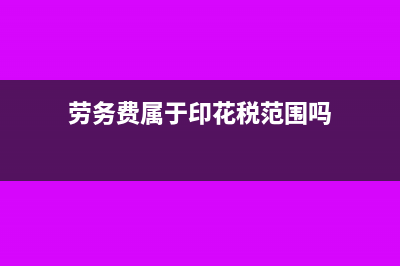 劳务费属于印花税范围吗